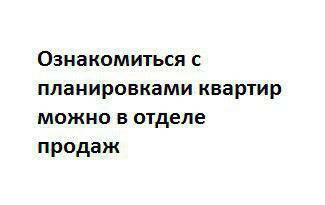 Ознакомиться с планировками квартир можно в отделе продаж